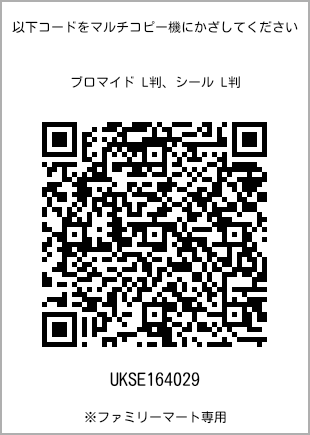 以下コードをマルチコピー機にかざしてください

ブロマイド L判、シール L判

UKSE164029

※ファミリーマート専用